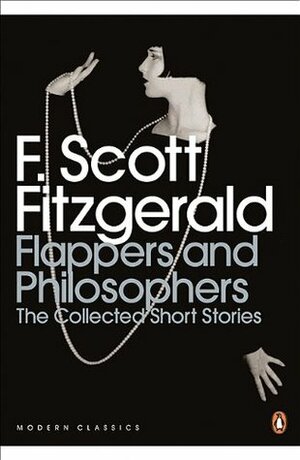 F. Scott Fitzgerald

Flappers and Philosophers

The Collected Short Stories

MODERN CLASSICS